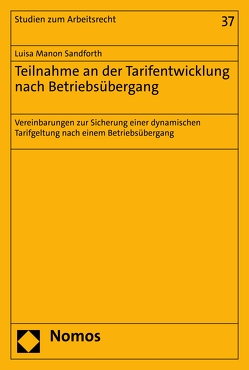 Studien zum Arbeitsrecht

37

Luisa Manon Sandforth

Teilnahme an der Tarifentwicklung nach Betriebsübergang

Vereinbarungen zur Sicherung einer dynamischen Tarifgeltung nach einem Betriebsübergang

Nomos